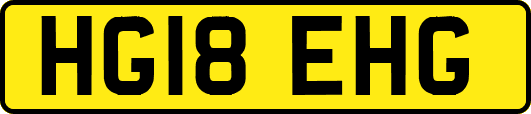 HG18 EHG